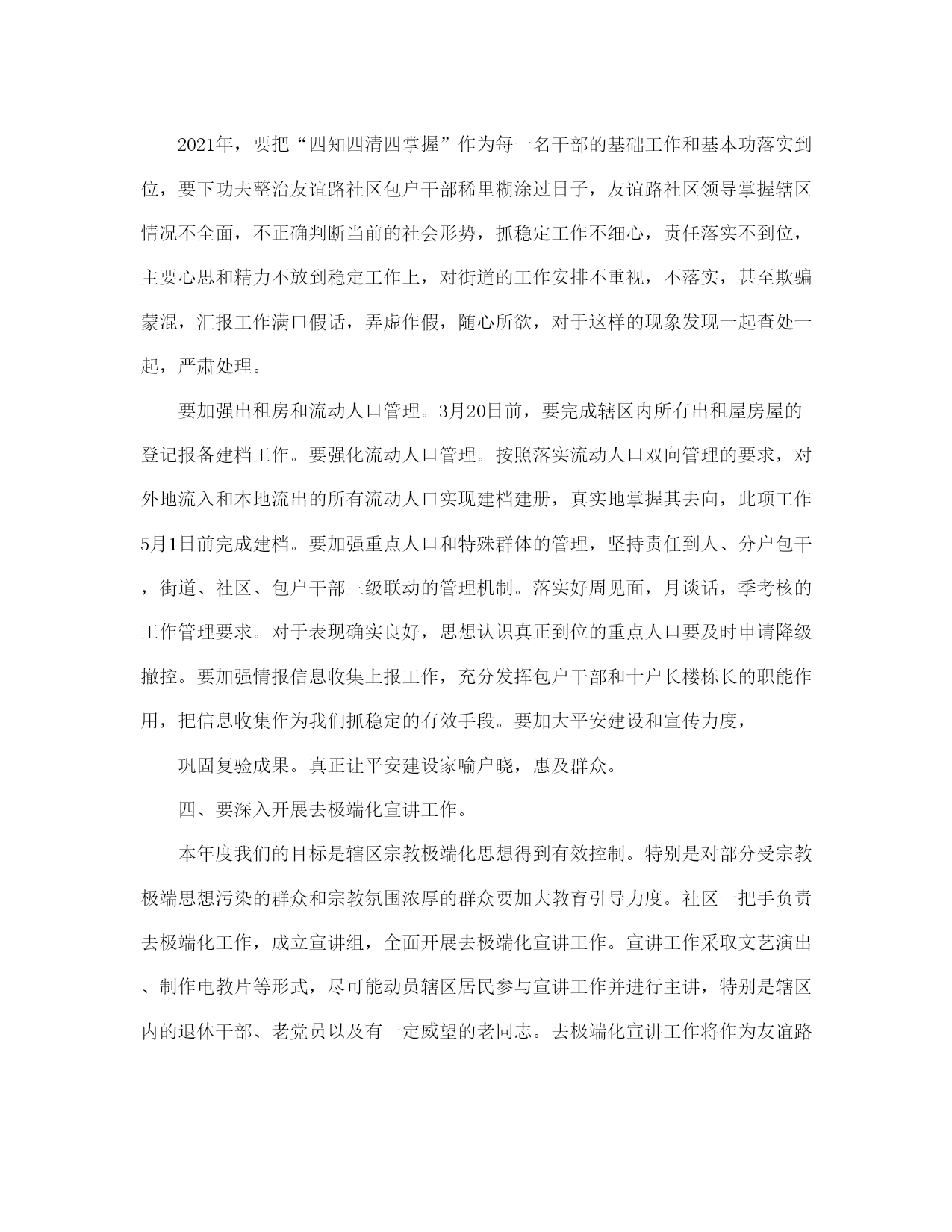 2021年，要把“四知四清四掌握”作为每一名干部的基础工作和基本功落实到位，要下功夫整治友谊路社区包户干部稀里糊涂过日子，友谊路社区领导掌握辖区情况不全面，不正确判断当前的社会形势，抓稳定工作不细心，责任落实不到位，主要心思和精力不放到稳定工作上，对街道的工作安排不重视，不落实，甚至欺骗蒙混，汇报工作满口假话，弄虚作假，随心所欲，对于这样的现象发现一起查处一起，严肃处理。

要加强出租房和流动人口管理。3月20日前，要完成辖区内所有出租屋房屋的登记报备建档工作。要强化流动人口管理。按照落实流动人口双向管理的要求，对外地流入和本地流出的所有流动人口实现建档建册，真实地掌握其去向，此项工作5月1日前完成建档。要加强重点人口和特殊群体的管理，坚持责任到人、分户包干，街道、社区、包户干部三级联动的管理机制。落实好周见面，月谈话，季考核的工作管理要求。对于表现确实良好，思想认识真正到位的重点人口要及时申请降级撤控。要加强情报信息收集上报工作，充分发挥包户干部和十户长楼栋长的职能作用，把信息收集作为我们抓稳定的有效手段。要加大平安建设和宣传力度，

巩固复验成果。真正让平安建设家喻户晓，惠及群众。

四、要深入开展去极端化宣讲工作。

本年度我们的目标是辖区宗教极端化思想得到有效控制。特别是对部分受宗教极端思想污染的群众和宗教氛围浓厚的群众要加大教育引导力度。社区一把手负责去极端化工作，成立宣讲组，全面开展去极端化宣讲工作。宣讲工作采取文艺演出、制作电教片等形式，尽可能动员辖区居民参与宣讲工作并进行主讲，特别是辖区内的退休干部、老党员以及有一定威望的老同志。去极端化宣讲工作将作为友谊路